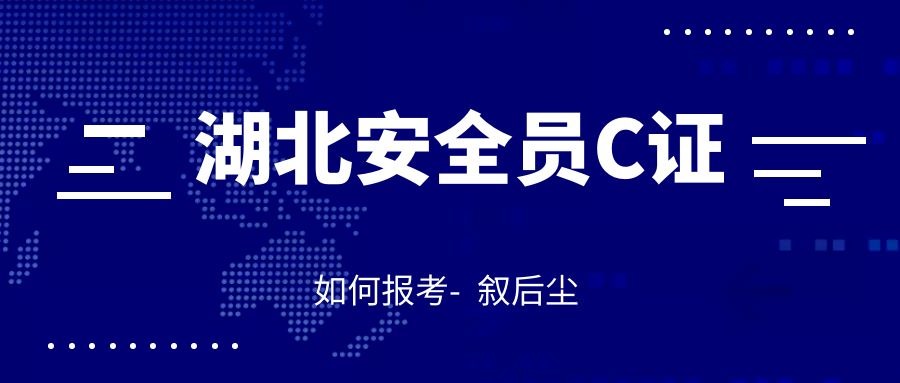 湖北安全员C证

如何报考- 叙后尘